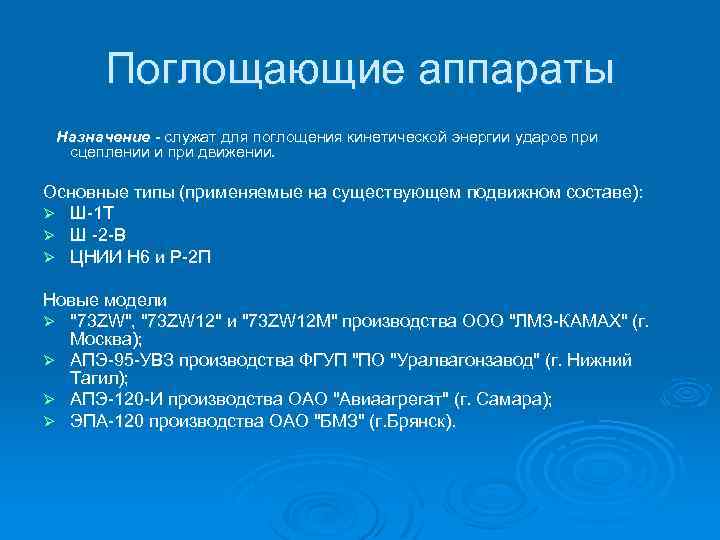 Поглощающие аппараты

Назначение - служат для поглощения кинетической энергии ударов при сцеплении и при движении.

Основные типы (применяемые на существующем подвижном составе):
➢ Ш-1Т
➢ Ш -2-В
➢ ЦНИИ Н6 и Р-2П

Новые модели
➢ "73ZW", "73ZW12" и "73ZW12M" производства ООО "ЛМЗ-КАМАХ" (г. Москва);
➢ АПЭ-95-УВЗ производства ФГУП "ПО "Уралвагонзавод" (г. Нижний Тагил);
➢ АПЭ-120-И производства ОАО "Авиаагрегат" (г. Самара);
➢ ЭПА-120 производства ОАО "БМЗ" (г.Брянск).